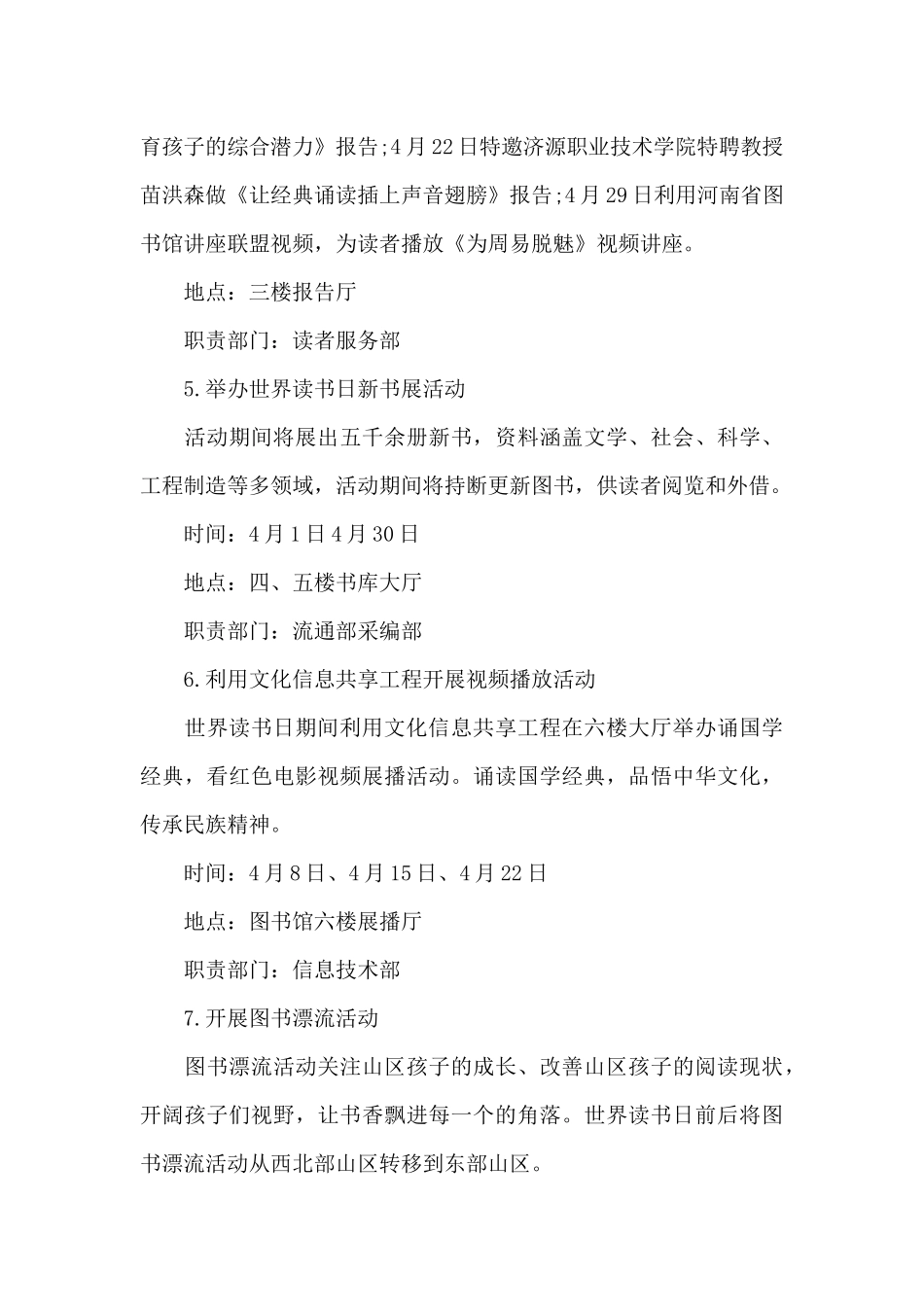 育孩子的综合潜力》报告;4月22日特邀济源职业技术学院特聘教授苗洪森做《让经典诵读插上声音翅膀》报告;4月29日利用河南省图书馆讲座联盟视频，为读者播放《为周易脱魅》视频讲座。

地点：三楼报告厅

职责部门：读者服务部

5.举办世界读书日新书展活动

活动期间将展出五千余册新书，资料涵盖文学、社会、科学、工程制造等多领域，活动期间将持断更新图书，供读者阅览和外借。

时间：4月1日4月30日

地点：四、五楼书库大厅

职责部门：流通部采编部

6.利用文化信息共享工程开展视频播放活动

世界读书日期间利用文化信息共享工程在六楼大厅举办诵国学经典，看红色电影视频展播活动。诵读国学经典，品悟中华文化，传承民族精神。

时间：4月8日、4月15日、4月22日

地点：图书馆六楼展播厅

职责部门：信息技术部

7.开展图书漂流活动

图书漂流活动关注山区孩子的成长、改善山区孩子的阅读现状，开阔孩子们视野，让书香飘进每一个的角落。世界读书日前后将图书漂流活动从西北部山区转移到东部山区。